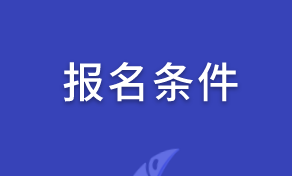 报名条件